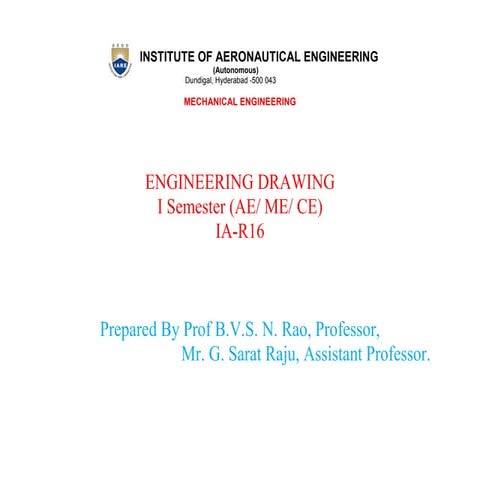 IARE

INSTITUTE OF AERONAUTICAL ENGINEERING
(Autonomous)
Dundigal, Hyderabad -500 043

MECHANICAL ENGINEERING

ENGINEERING DRAWING
I Semester (AE/ ME/ CE)
IA-R16

Prepared By Prof B.V.S. N. Rao, Professor,
Mr. G. Sarat Raju, Assistant Professor.